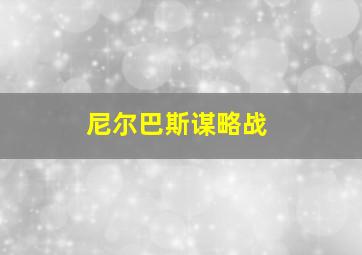 尼尔巴斯谋略战